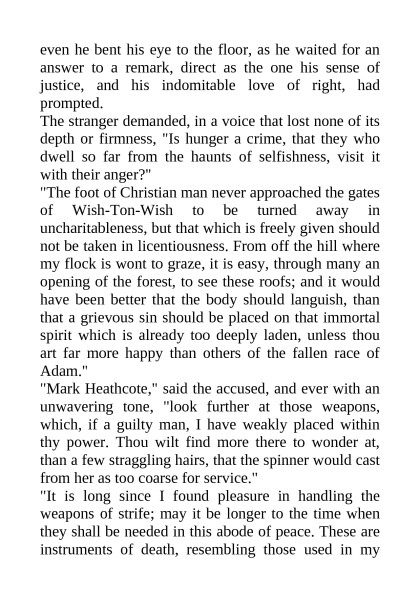 even he bent his eye to the floor, as he waited for an answer to a remark, direct as the one his sense of justice, and his indomitable love of right, had prompted.
The stranger demanded, in a voice that lost none of its depth or firmness, "Is hunger a crime, that they who dwell so far from the haunts of selfishness, visit it with their anger?"
"The foot of Christian man never approached the gates of Wish-Ton-Wish to be turned away in uncharitableness, but that which is freely given should not be taken in licentiousness. From off the hill where my flock is wont to graze, it is easy, through many an opening of the forest, to see these roofs; and it would have been better that the body should languish, than that a grievous sin should be placed on that immortal spirit which is already too deeply laden, unless thou art far more happy than others of the fallen race of Adam."
"Mark Heathcote," said the accused, and ever with an unwavering tone, "look further at those weapons, which, if a guilty man, I have weakly placed within thy power. Thou wilt find more there to wonder at, than a few straggling hairs, that the spinner would cast from her as too coarse for service."
"It is long since I found pleasure in handling the weapons of strife; may it be longer to the time when they shall be needed in this abode of peace. These are instruments of death, resembling those used in my